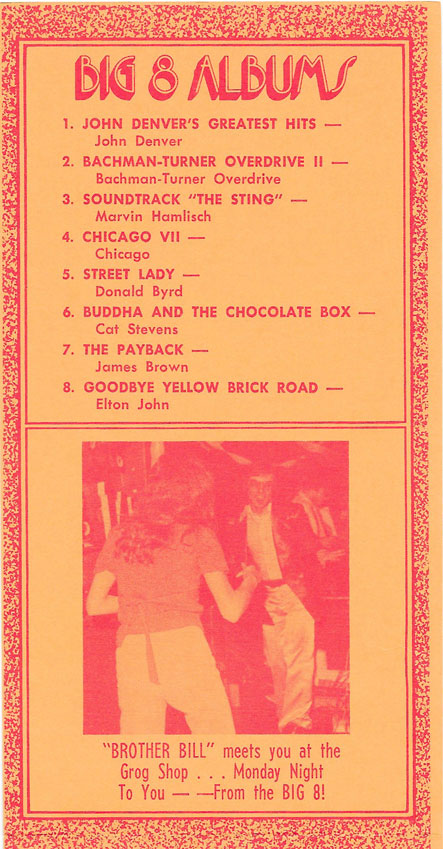 BIG 8 ALBUMS

1. JOHN DENVER'S GREATEST HITS — John Denver
2. BACHMAN-TURNER OVERDRIVE II — Bachman-Turner Overdrive
3. SOUNDTRACK "THE STING" — Marvin Hamlisch
4. CHICAGO VII — Chicago
5. STREET LADY — Donald Byrd
6. BUDDHA AND THE CHOCOLATE BOX — Cat Stevens
7. THE PAYBACK — James Brown
8. GOODBYE YELLOW BRICK ROAD — Elton John

"BROTHER BILL" meets you at the Grog Shop . . . Monday Night To You — —From the BIG 8!